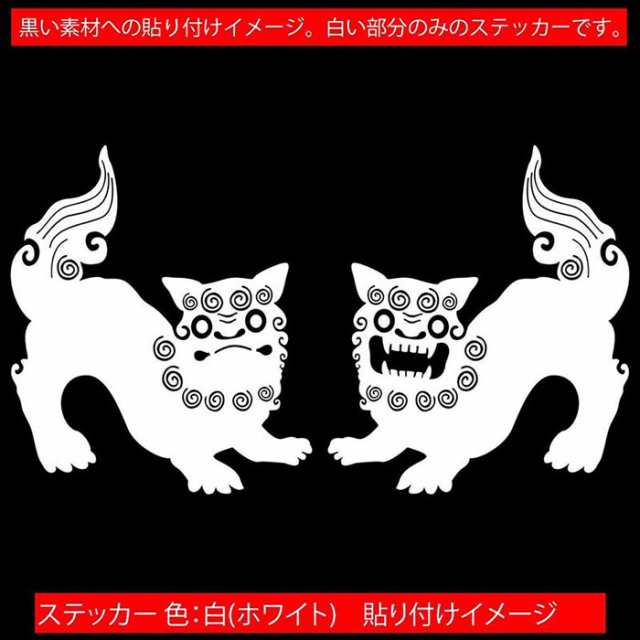 黒い素材への貼り付けイメージ。白い部分のみのステッカーです。

ステッカー 色:白(ホワイト)　貼り付けイメージ